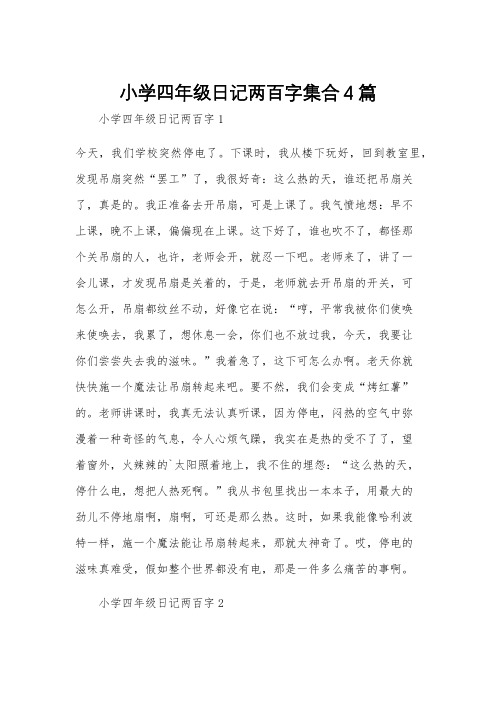 小学四年级日记两百字集合4篇

小学四年级日记两百字1

今天，我们学校突然停电了。下课时，我从楼下玩好，回到教室里，发现吊扇突然“罢工”了，我很好奇：这么热的天，谁还把吊扇关了，真是的。我正准备去开吊扇，可是上课了。我气愤地想：早不上课，晚不上课，偏偏现在上课。这下好了，谁也吹不了，都怪那个关吊扇的人，也许，老师会开，就忍一下吧。老师来了，讲了一会儿课，才发现吊扇是关着的，于是，老师就去开吊扇的开关，可怎么开，吊扇都纹丝不动，好像它在说：“哼，平常我被你们使唤来使唤去，我累了，想休息一会，你们也不放过我，今天，我要让你们尝尝失去我的滋味。”我着急了，这下可怎么办啊。老天你就快快施一个魔法让吊扇转起来吧。要不然，我们会变成“烤红薯”的。老师讲课时，我真无法认真听课，因为停电，闷热的空气中弥漫着一种奇怪的气息，令人心烦气躁，我实在是热的受不了了，望着窗外，火辣辣的`太阳照着地上，我不住的埋怨：“这么热的天，停什么电，想把人热死啊。”我从书包里找出一本本子，用最大的劲儿不停地扇啊，扇啊，可还是那么热。这时，如果我能像哈利波特一样，施一个魔法能让吊扇转起来，那就太神奇了。哎，停电的滋味真难受，假如整个世界都没有电，那是一件多么痛苦的事啊。

小学四年级日记两百字2